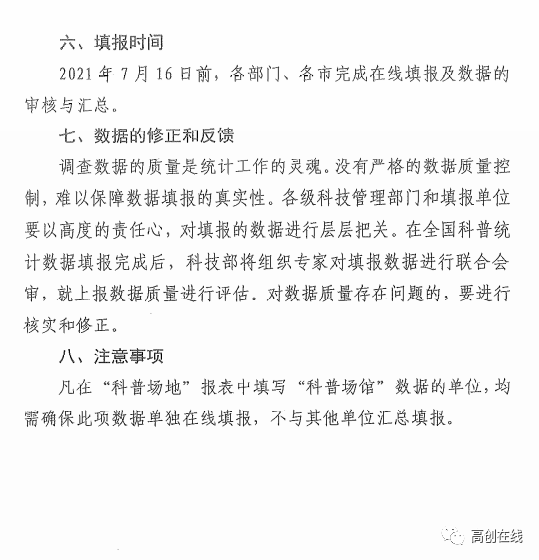 六、填报时间

2021 年 7 月 16 日前，各部门、各市完成在线填报及数据的审核与汇总。

七、数据的修正和反馈

调查数据的质量是统计工作的灵魂。没有严格的数据质量控制，难以保障数据填报的真实性。各级科技管理部门和填报单位要以高度的责任心，对填报的数据进行层层把关。在全国科普统计数据填报完成后，科技部将组织专家对填报数据进行联合会审，就上报数据质量进行评估．对数据质量存在问题的，要进行核实和修正。

八、注意事项

凡在“科普场地”报表中填写“科普场馆”数据的单位，均需确保此项数据单独在线填报，不与其他单位汇总填报。

高创在线